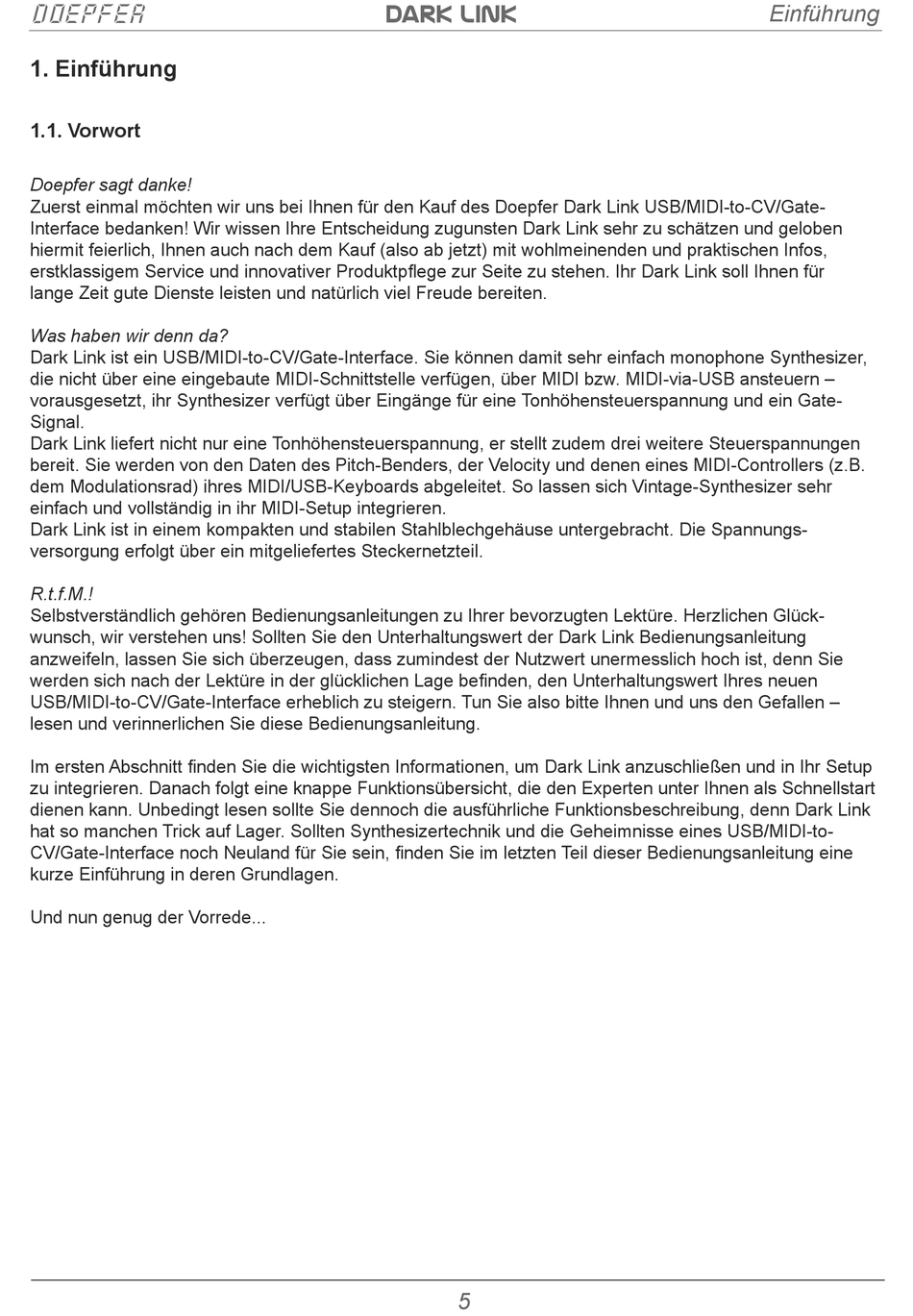 DOEPFER DARK LINK Einführung

1. Einführung

1.1. Vorwort

Doepfer sagt danke!
Zuerst einmal möchten wir uns bei Ihnen für den Kauf des Doepfer Dark Link USB/MIDI-to-CV/Gate-Interface bedanken! Wir wissen Ihre Entscheidung zugunsten Dark Link sehr zu schätzen und geloben hiermit feierlich, Ihnen auch nach dem Kauf (also ab jetzt) mit wohlmeinenden und praktischen Infos, erstklassigem Service und innovativer Produktpflege zur Seite zu stehen. Ihr Dark Link soll Ihnen für lange Zeit gute Dienste leisten und natürlich viel Freude bereiten.

Was haben wir denn da?
Dark Link ist ein USB/MIDI-to-CV/Gate-Interface. Sie können damit sehr einfach monophone Synthesizer, die nicht über eine eingebaute MIDI-Schnittstelle verfügen, über MIDI bzw. MIDI-via-USB ansteuern – vorausgesetzt, ihr Synthesizer verfügt über Eingänge für eine Tonhöhensteuerspannung und ein Gate-Signal.
Dark Link liefert nicht nur eine Tonhöhensteuerspannung, er stellt zudem drei weitere Steuerspannungen bereit. Sie werden von den Daten des Pitch-Benders, der Velocity und denen eines MIDI-Controllers (z.B. dem Modulationsrad) ihres MIDI/USB-Keyboards abgeleitet. So lassen sich Vintage-Synthesizer sehr einfach und vollständig in ihr MIDI-Setup integrieren.
Dark Link ist in einem kompakten und stabilen Stahlblechgehäuse untergebracht. Die Spannungsversorgung erfolgt über ein mitgeliefertes Steckernetzteil.

R.t.f.M.!
Selbstverständlich gehören Bedienungsanleitungen zu Ihrer bevorzugten Lektüre. Herzlichen Glückwunsch, wir verstehen uns! Sollten Sie den Unterhaltungswert der Dark Link Bedienungsanleitung anzweifeln, lassen Sie sich überzeugen, dass zumindest der Nutzwert unermesslich hoch ist, denn Sie werden sich nach der Lektüre in der glücklichen Lage befinden, den Unterhaltungswert Ihres neuen USB/MIDI-to-CV/Gate-Interface erheblich zu steigern. Tun Sie also bitte Ihnen und uns den Gefallen – lesen und verinnerlichen Sie diese Bedienungsanleitung.

Im ersten Abschnitt finden Sie die wichtigsten Informationen, um Dark Link anzuschließen und in Ihr Setup zu integrieren. Danach folgt eine knappe Funktionsübersicht, die den Experten unter Ihnen als Schnellstart dienen kann. Unbedingt lesen sollte Sie dennoch die ausführliche Funktionsbeschreibung, denn Dark Link hat so manchen Trick auf Lager. Sollten Synthesizertechnik und die Geheimnisse eines USB/MIDI-to-CV/Gate-Interface noch Neuland für Sie sein, finden Sie im letzten Teil dieser Bedienungsanleitung eine kurze Einführung in deren Grundlagen.

Und nun genug der Vorrede...

5